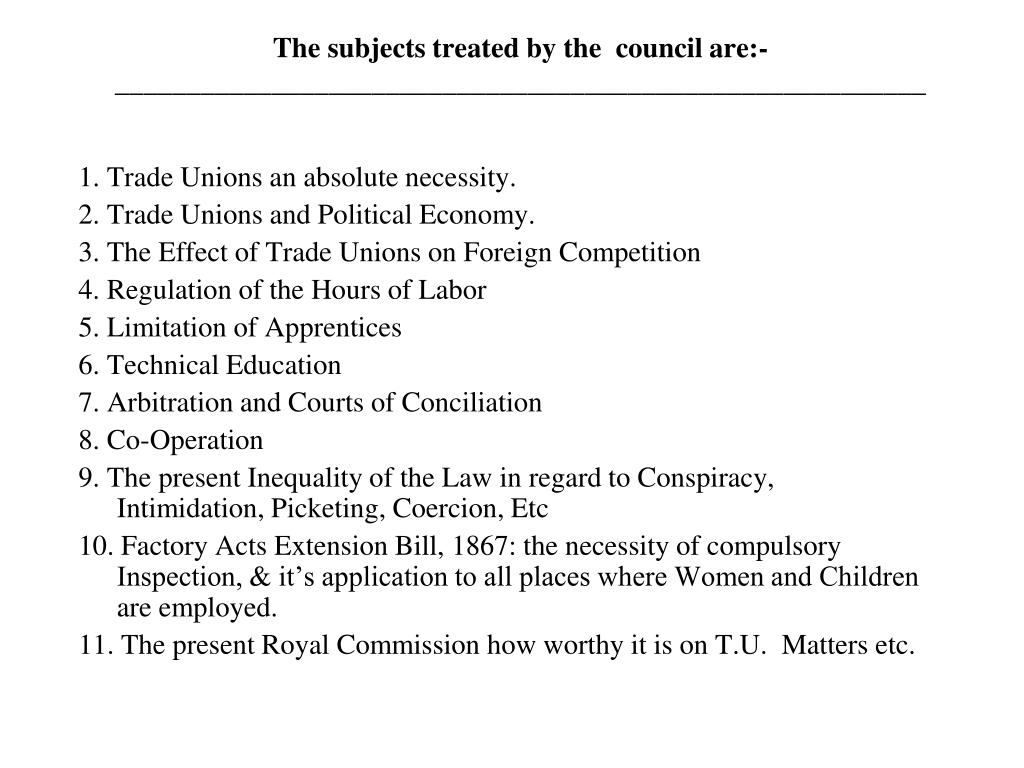 The subjects treated by the council are:-

1. Trade Unions an absolute necessity.
2. Trade Unions and Political Economy.
3. The Effect of Trade Unions on Foreign Competition
4. Regulation of the Hours of Labor
5. Limitation of Apprentices
6. Technical Education
7. Arbitration and Courts of Conciliation
8. Co-Operation
9. The present Inequality of the Law in regard to Conspiracy, Intimidation, Picketing, Coercion, Etc
10. Factory Acts Extension Bill, 1867: the necessity of compulsory Inspection, & it's application to all places where Women and Children are employed.
11. The present Royal Commission how worthy it is on T.U. Matters etc.